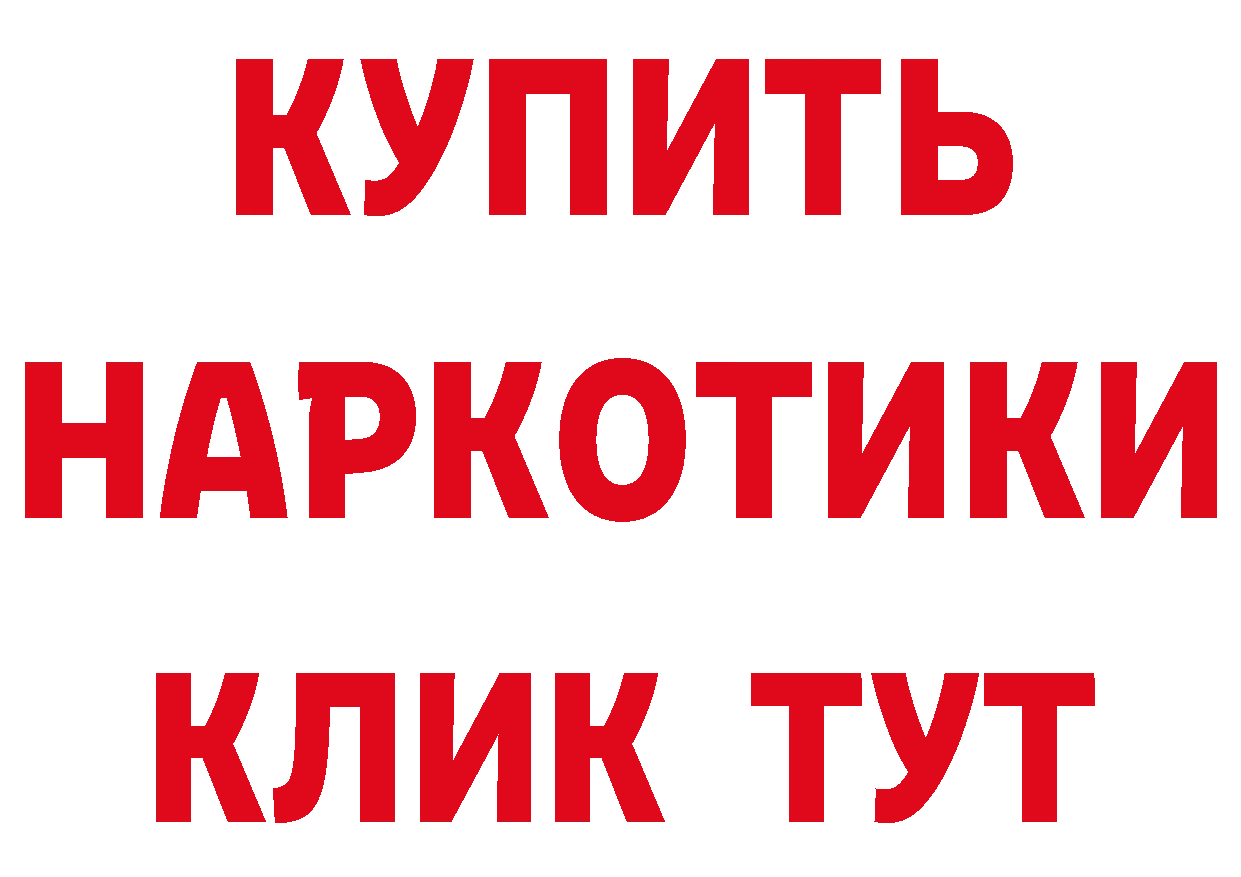 КУПИТЬ НАРКОТИКИ КЛИК ТУТ